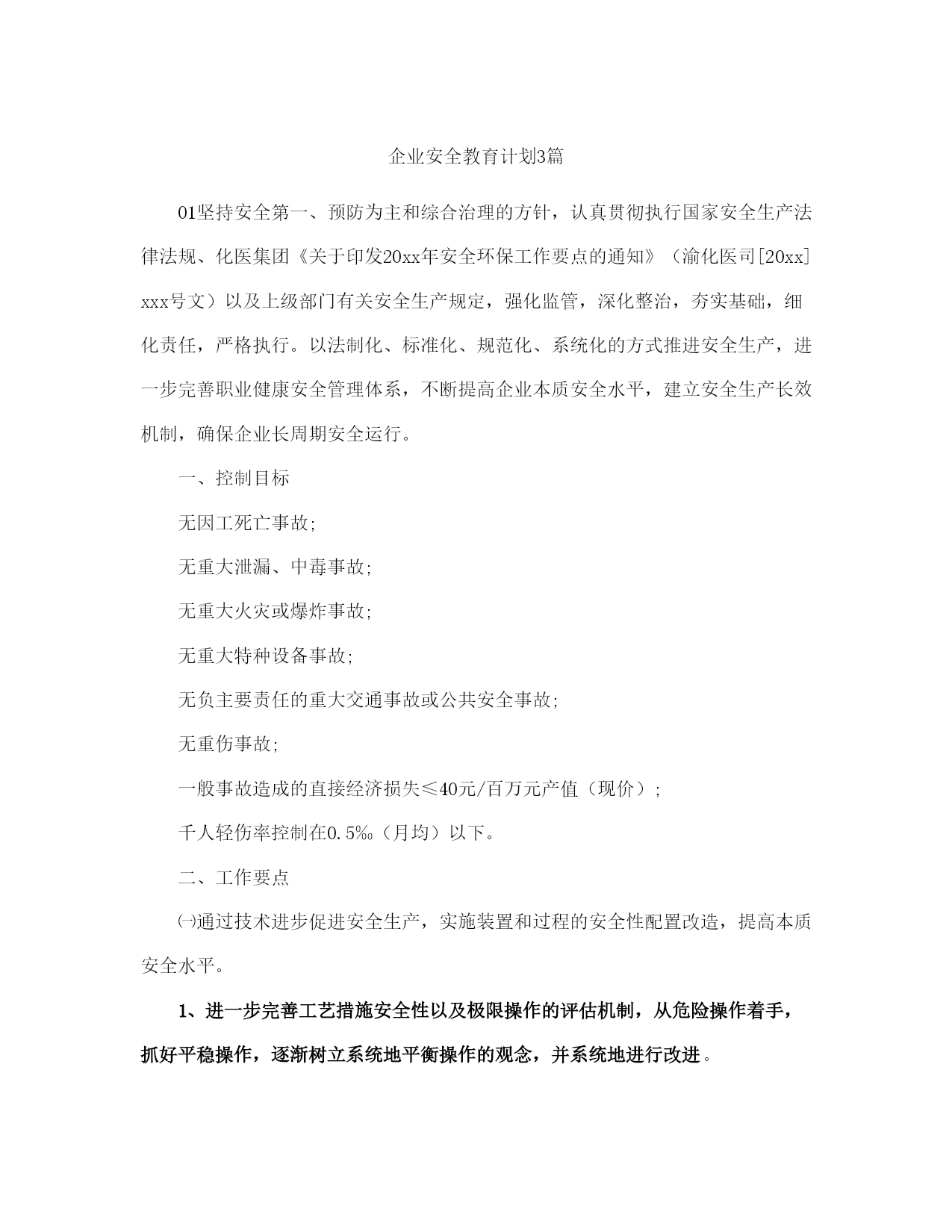 企业安全教育计划3篇

01坚持安全第一、预防为主和综合治理的方针，认真贯彻执行国家安全生产法律法规、化医集团《关于印发20xx年安全环保工作要点的通知》（渝化医司[20xx]xxx号文）以及上级部门有关安全生产规定，强化监管，深化整治，夯实基础，细化责任，严格执行。以法制化、标准化、规范化、系统化的方式推进安全生产，进一步完善职业健康安全管理体系，不断提高企业本质安全水平，建立安全生产长效机制，确保企业长周期安全运行。

一、控制目标

无因工死亡事故;

无重大泄漏、中毒事故;

无重大火灾或爆炸事故;

无重大特种设备事故;

无负主要责任的重大交通事故或公共安全事故;

无重伤事故;

一般事故造成的直接经济损失≤40元/百万元产值（现价）;

千人轻伤率控制在0.5‰（月均）以下。

二、工作要点

㈠通过技术进步促进安全生产，实施装置和过程的安全性配置改造，提高本质安全水平。

1、进一步完善工艺措施安全性以及极限操作的评估机制，从危险操作着手，抓好平稳操作，逐渐树立系统地平衡操作的观念，并系统地进行改进。